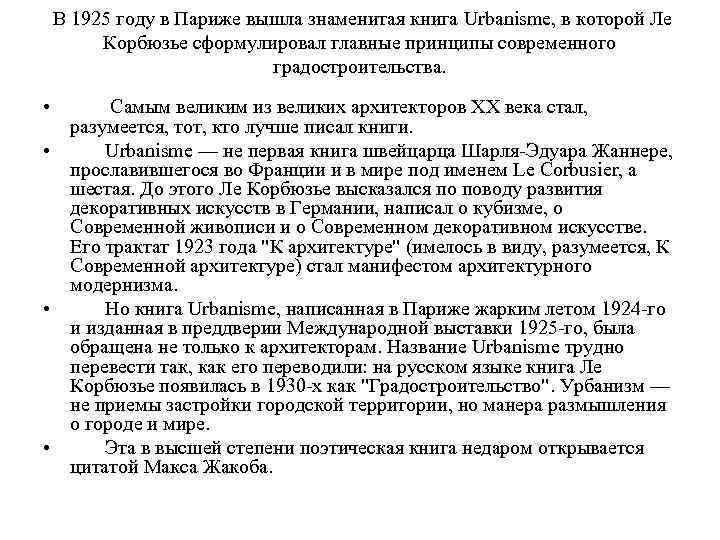 В 1925 году в Париже вышла знаменитая книга Urbanisme, в которой Ле Корбюзье сформулировал главные принципы современного градостроительства.

• Самым великим из великих архитекторов XX века стал, разумеется, тот, кто лучше писал книги.

• Urbanisme — не первая книга швейцарца Шарля-Эдуара Жаннере, прославившегося во Франции и в мире под именем Le Corbusier, а шестая. До этого Ле Корбюзье высказался по поводу развития декоративных искусств в Германии, написал о кубизме, о Современной живописи и о Современном декоративном искусстве. Его трактат 1923 года "К архитектуре" (имелось в виду, разумеется, К Современной архитектуре) стал манифестом архитектурного модернизма.

• Но книга Urbanisme, написанная в Париже жарким летом 1924-го и изданная в преддверии Международной выставки 1925-го, была обращена не только к архитекторам. Название Urbanisme трудно перевести так, как его переводили: на русском языке книга Ле Корбюзье появилась в 1930-х как "Градостроительство". Урбанизм — не приемы застройки городской территории, но манера размышления о городе и мире.

• Эта в высшей степени поэтическая книга недаром открывается цитатой Макса Жакоба.